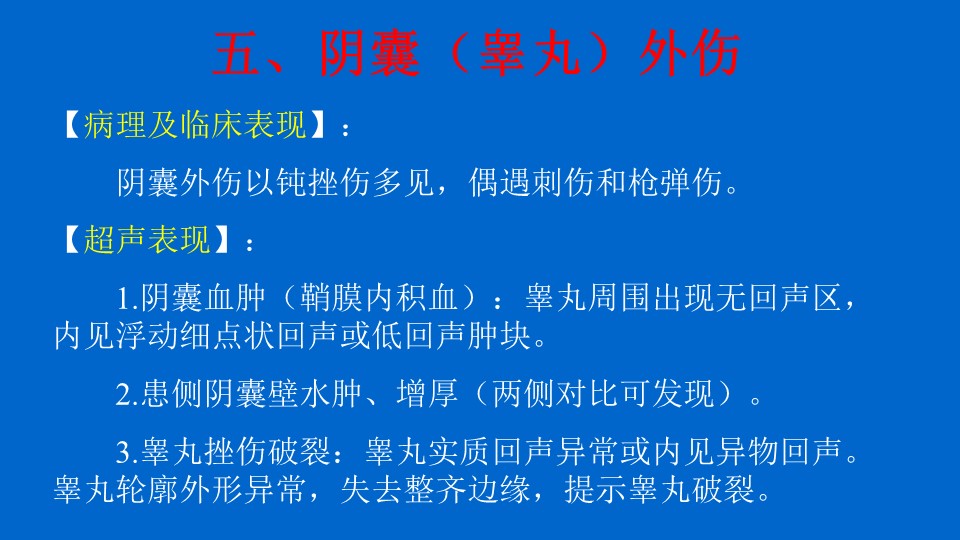 五、阴囊（睾丸）外伤

【病理及临床表现】：

阴囊外伤以钝挫伤多见，偶遇刺伤和枪弹伤。

【超声表现】：

1.阴囊血肿（鞘膜内积血）：睾丸周围出现无回声区，内见浮动细点状回声或低回声肿块。

2.患侧阴囊壁水肿、增厚（两侧对比可发现）。

3.睾丸挫伤破裂：睾丸实质回声异常或内见异物回声。睾丸轮廓外形异常，失去整齐边缘，提示睾丸破裂。